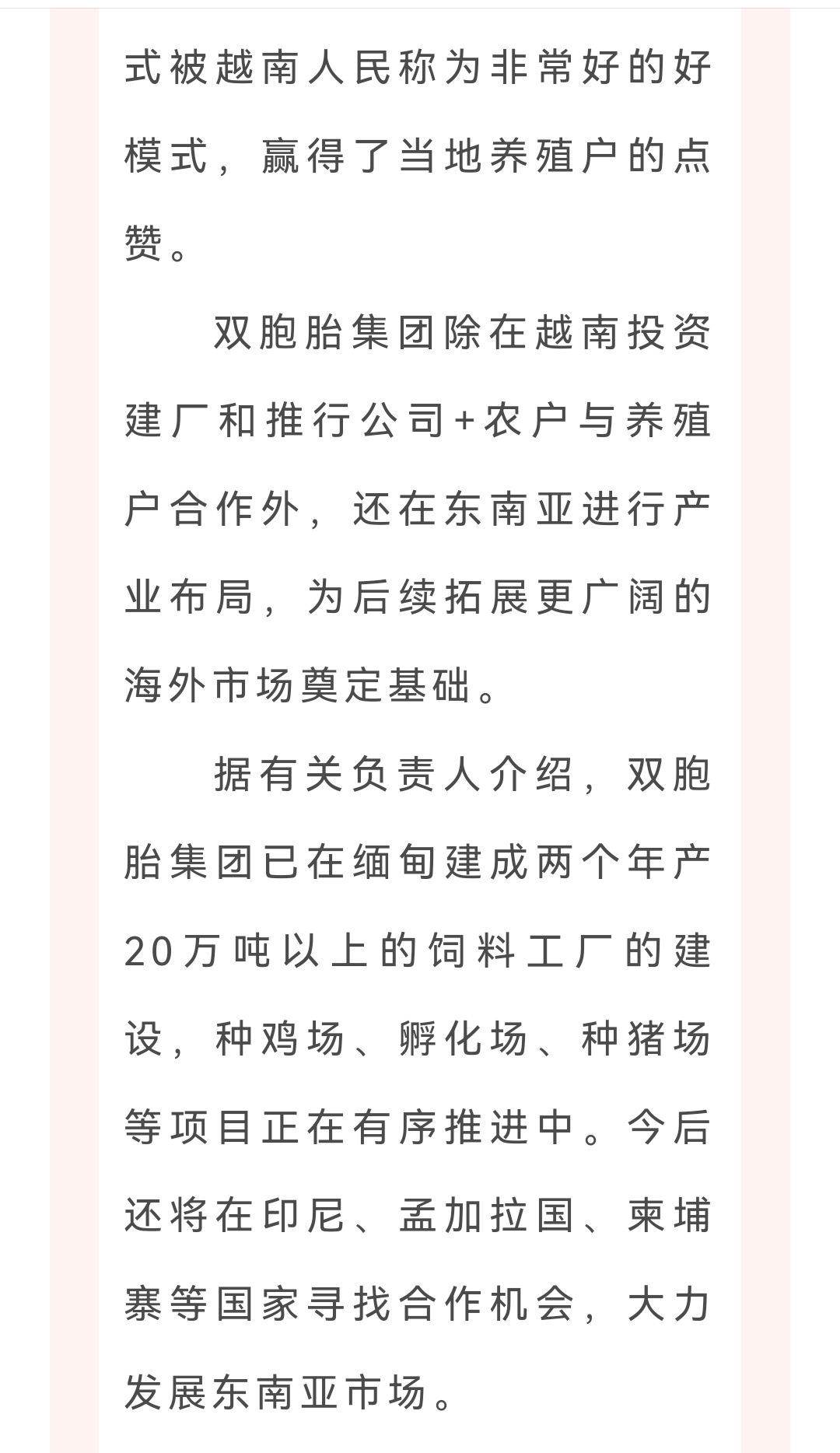 式被越南人民称为非常好的好模式，赢得了当地养殖户的点赞。

双胞胎集团除在越南投资建厂和推行公司+农户与养殖户合作外，还在东南亚进行产业布局，为后续拓展更广阔的海外市场奠定基础。

据有关负责人介绍，双胞胎集团已在缅甸建成两个年产20万吨以上的饲料工厂的建设，种鸡场、孵化场、种猪场等项目正在有序推进中。今后还将在印尼、孟加拉国、柬埔寨等国家寻找合作机会，大力发展东南亚市场。